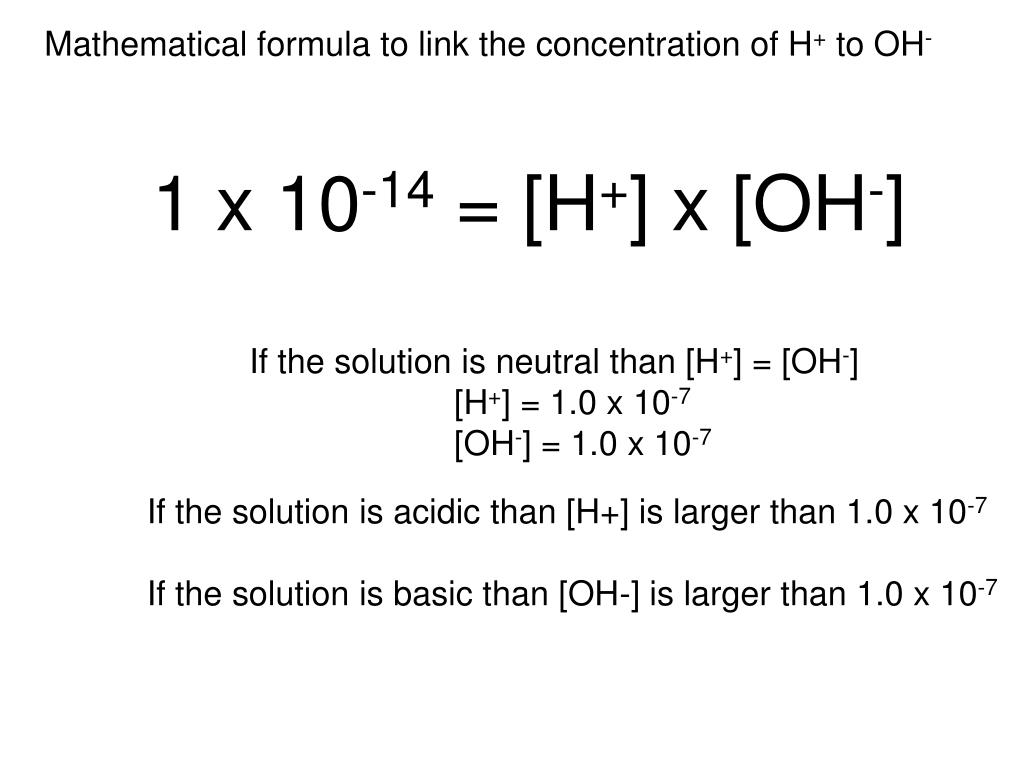 Mathematical formula to link the concentration of $H^+$ to $OH^-$

$1 \times 10^{-14} = [H^+] \times [OH^-]$

If the solution is neutral than $[H^+] = [OH^-]$
$[H^+] = 1.0 \times 10^{-7}$
$[OH^-] = 1.0 \times 10^{-7}$

If the solution is acidic than [H+] is larger than $1.0 \times 10^{-7}$

If the solution is basic than [OH-] is larger than $1.0 \times 10^{-7}$